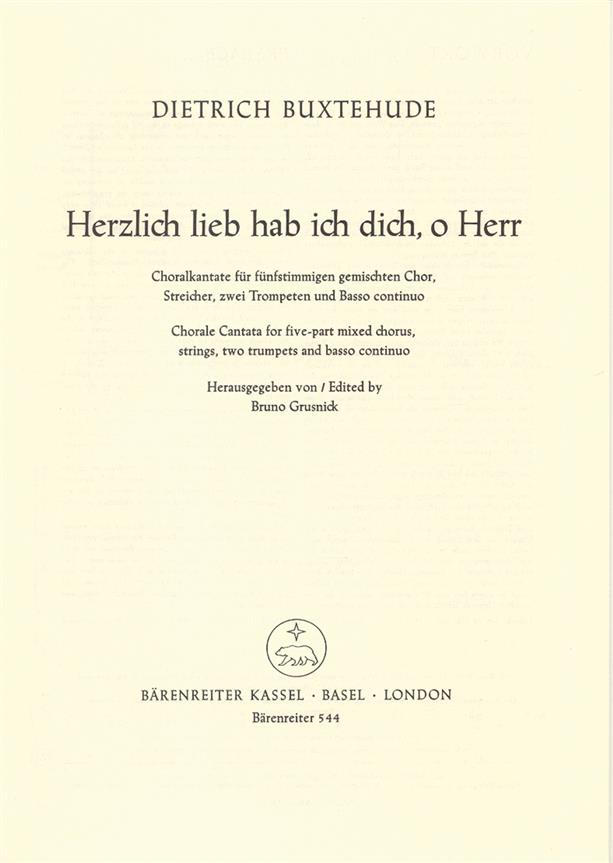 DIETRICH BUXTEHUDE

Herzlich lieb hab ich dich, o Herr

Choralkantate für fünfstimmigen gemischten Chor, Streicher, zwei Trompeten und Basso continuo

Chorale Cantata for five-part mixed chorus, strings, two trumpets and basso continuo

Herausgegeben von / Edited by
Bruno Grusnick

BÄRENREITER KASSEL · BASEL · LONDON
Bärenreiter 544